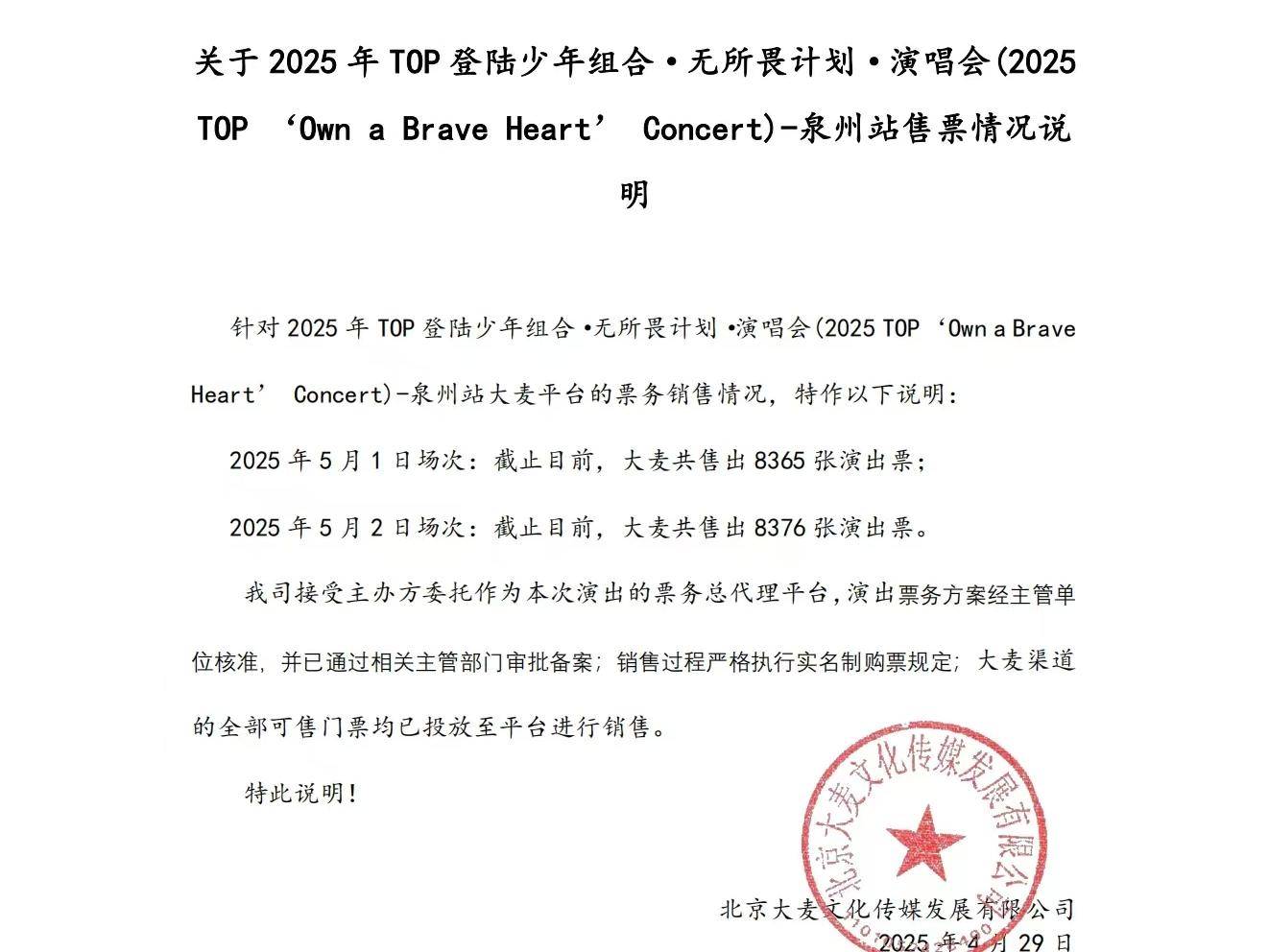 关于 2025 年 TOP 登陆少年组合·无所畏计划·演唱会(2025 TOP ‘Own a Brave Heart’ Concert)-泉州站售票情况说明

针对 2025 年 TOP 登陆少年组合·无所畏计划·演唱会(2025 TOP ‘Own a Brave Heart’ Concert)-泉州站大麦平台的票务销售情况，特作以下说明：

2025 年 5 月 1 日场次：截止目前，大麦共售出 8365 张演出票；

2025 年 5 月 2 日场次：截止目前，大麦共售出 8376 张演出票。

我司接受主办方委托作为本次演出的票务总代理平台，演出票务方案经主管单位核准，并已通过相关主管部门审批备案；销售过程严格执行实名制购票规定；大麦渠道的全部可售门票均已投放至平台进行销售。

特此说明！

北京大麦文化传媒发展有限公司

北京大麦文化传媒发展有限公司

2025 年 4 月 29 日